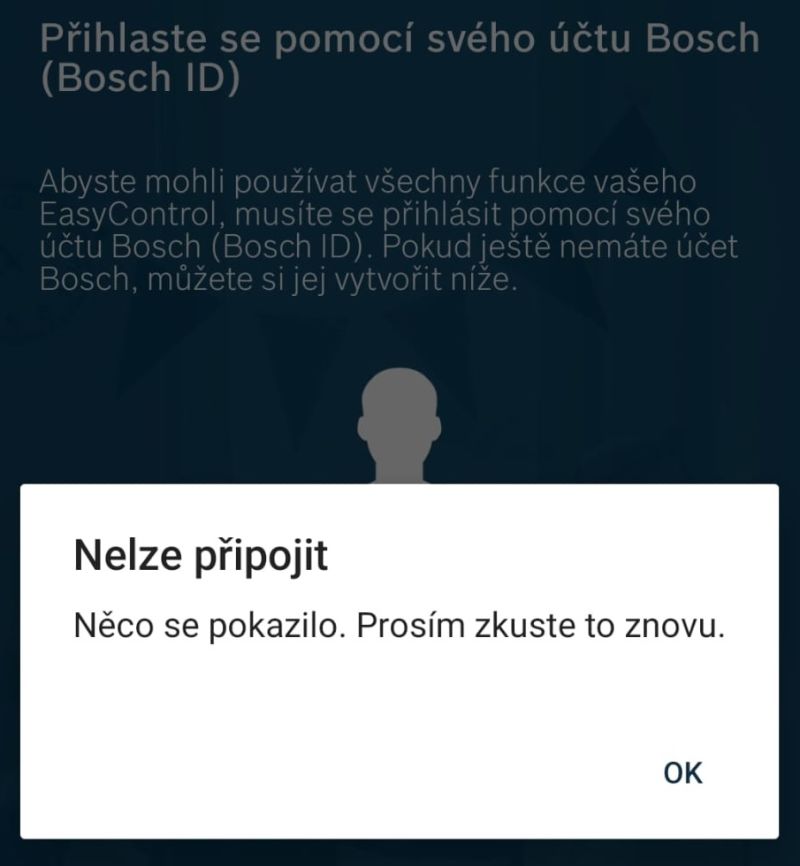 Přihlaste se pomocí svého účtu Bosch (Bosch ID)

Abyste mohli používat všechny funkce vašeho EasyControl, musíte se přihlásit pomocí svého účtu Bosch (Bosch ID). Pokud ještě nemáte účet Bosch, můžete si jej vytvořit níže.

Nelze připojit

Něco se pokazilo. Prosím zkuste to znovu.

OK